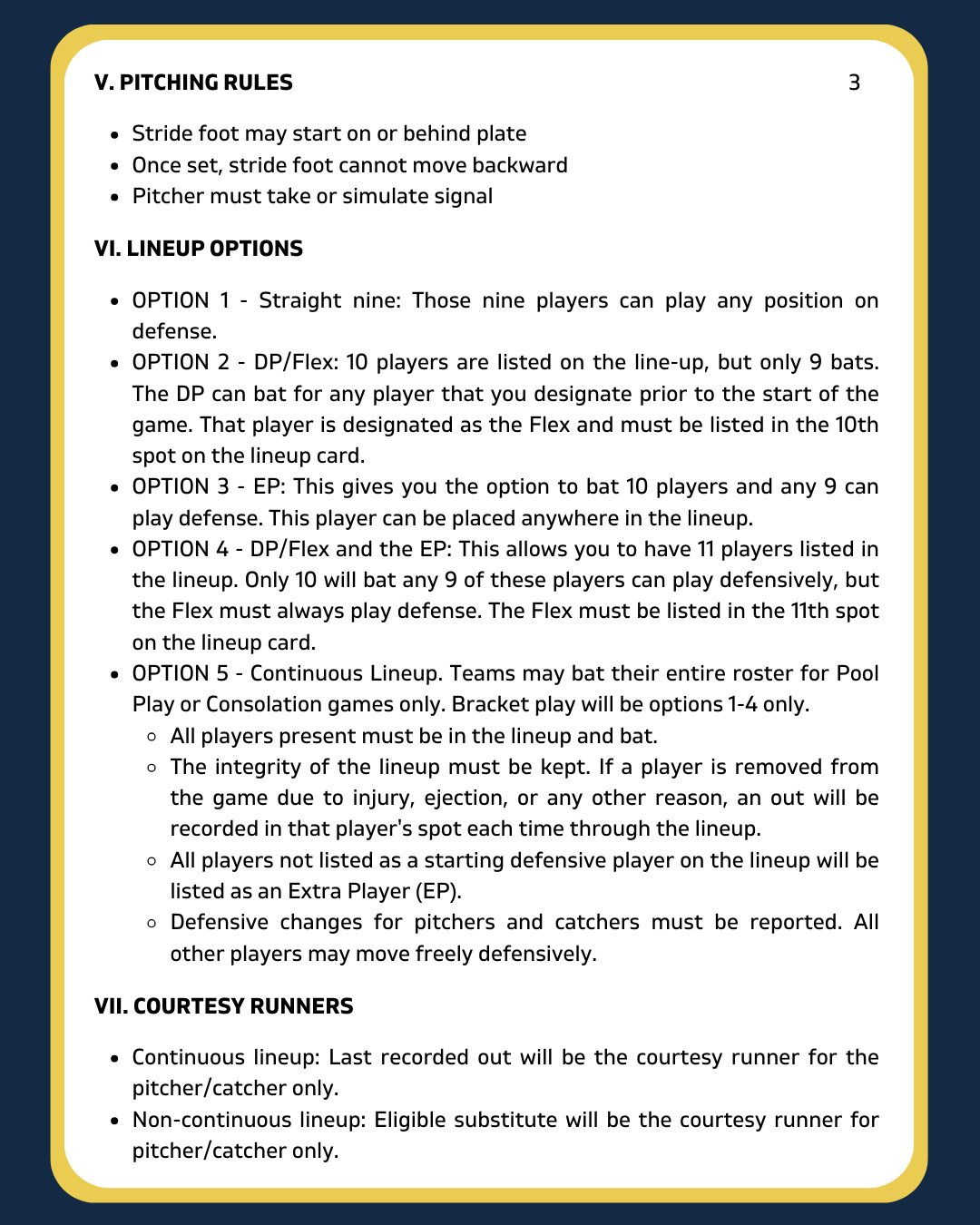 V. PITCHING RULES

3

- Stride foot may start on or behind plate
- Once set, stride foot cannot move backward
- Pitcher must take or simulate signal

VI. LINEUP OPTIONS

- OPTION 1 - Straight nine: Those nine players can play any position on defense.
- OPTION 2 - DP/Flex: 10 players are listed on the line-up, but only 9 bats. The DP can bat for any player that you designate prior to the start of the game. That player is designated as the Flex and must be listed in the 10th spot on the lineup card.
- OPTION 3 - EP: This gives you the option to bat 10 players and any 9 can play defense. This player can be placed anywhere in the lineup.
- OPTION 4 - DP/Flex and the EP: This allows you to have 11 players listed in the lineup. Only 10 will bat any 9 of these players can play defensively, but the Flex must always play defense. The Flex must be listed in the 11th spot on the lineup card.
- OPTION 5 - Continuous Lineup. Teams may bat their entire roster for Pool Play or Consolation games only. Bracket play will be options 1-4 only.
  - All players present must be in the lineup and bat.
  - The integrity of the lineup must be kept. If a player is removed from the game due to injury, ejection, or any other reason, an out will be recorded in that player's spot each time through the lineup.
  - All players not listed as a starting defensive player on the lineup will be listed as an Extra Player (EP).
  - Defensive changes for pitchers and catchers must be reported. All other players may move freely defensively.

VII. COURTESY RUNNERS

- Continuous lineup: Last recorded out will be the courtesy runner for the pitcher/catcher only.
- Non-continuous lineup: Eligible substitute will be the courtesy runner for pitcher/catcher only.